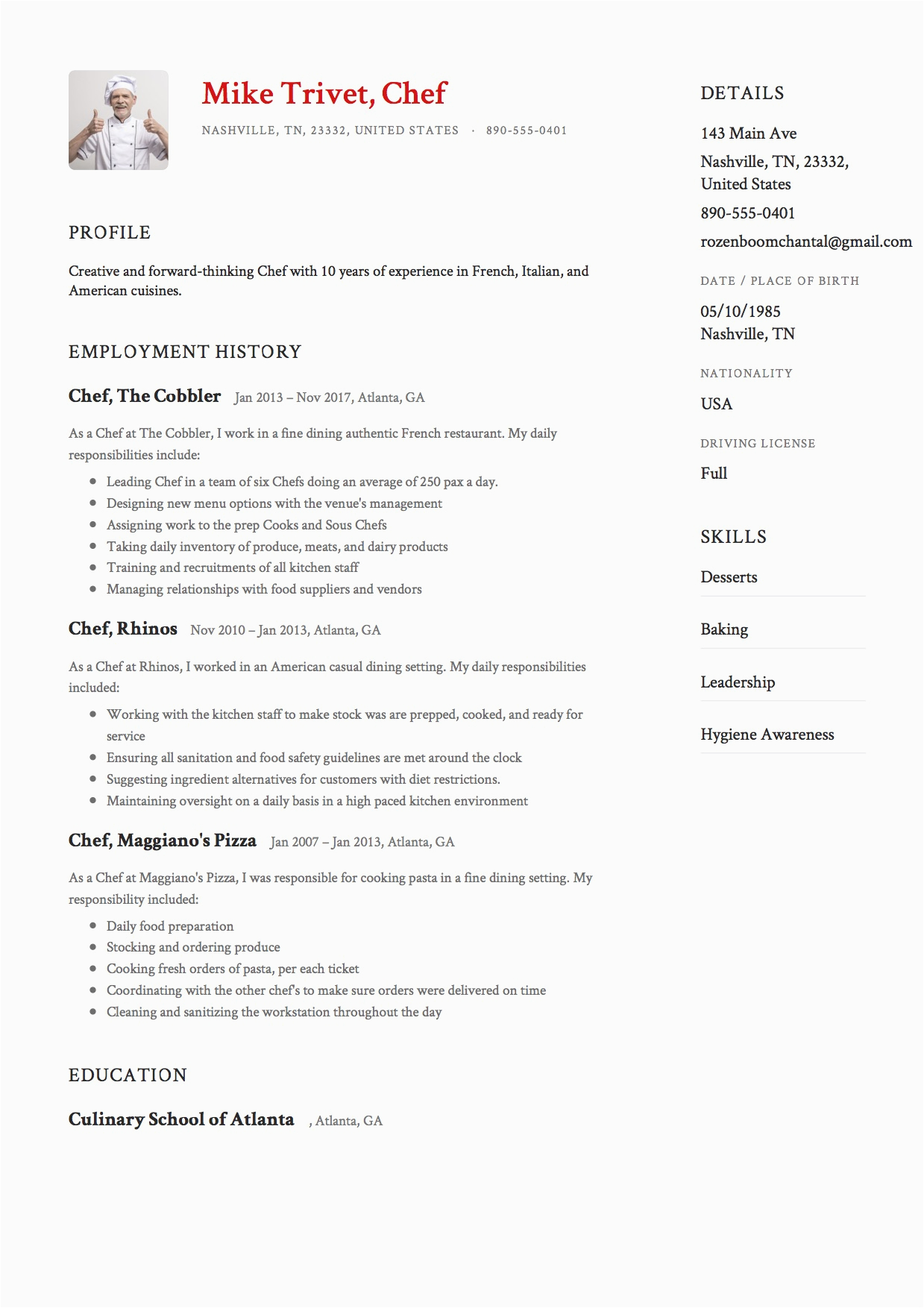 Mike Trivet, Chef

NASHVILLE, TN, 23332, UNITED STATES · 890-555-0401

PROFILE

Creative and forward-thinking Chef with 10 years of experience in French, Italian, and American cuisines.

EMPLOYMENT HISTORY

Chef, The Cobbler Jan 2013 – Nov 2017, Atlanta, GA

As a Chef at The Cobbler, I work in a fine dining authentic French restaurant. My daily responsibilities include:

- Leading Chef in a team of six Chefs doing an average of 250 pax a day.
- Designing new menu options with the venue's management
- Assigning work to the prep Cooks and Sous Chefs
- Taking daily inventory of produce, meats, and dairy products
- Training and recruitments of all kitchen staff
- Managing relationships with food suppliers and vendors

Chef, Rhinos Nov 2010 – Jan 2013, Atlanta, GA

As a Chef at Rhinos, I worked in an American casual dining setting. My daily responsibilities included:

- Working with the kitchen staff to make stock was are prepped, cooked, and ready for service
- Ensuring all sanitation and food safety guidelines are met around the clock
- Suggesting ingredient alternatives for customers with diet restrictions.
- Maintaining oversight on a daily basis in a high paced kitchen environment

Chef, Maggiano's Pizza Jan 2007 – Jan 2013, Atlanta, GA

As a Chef at Maggiano's Pizza, I was responsible for cooking pasta in a fine dining setting. My responsibility included:

- Daily food preparation
- Stocking and ordering produce
- Cooking fresh orders of pasta, per each ticket
- Coordinating with the other chef's to make sure orders were delivered on time
- Cleaning and sanitizing the workstation throughout the day

EDUCATION

Culinary School of Atlanta , Atlanta, GA

DETAILS

143 Main Ave
Nashville, TN, 23332, United States
890-555-0401
rozenboomchantal@gmail.com

DATE / PLACE OF BIRTH

05/10/1985
Nashville, TN

NATIONALITY

USA

DRIVING LICENSE

Full

SKILLS

Desserts

Baking

Leadership

Hygiene Awareness